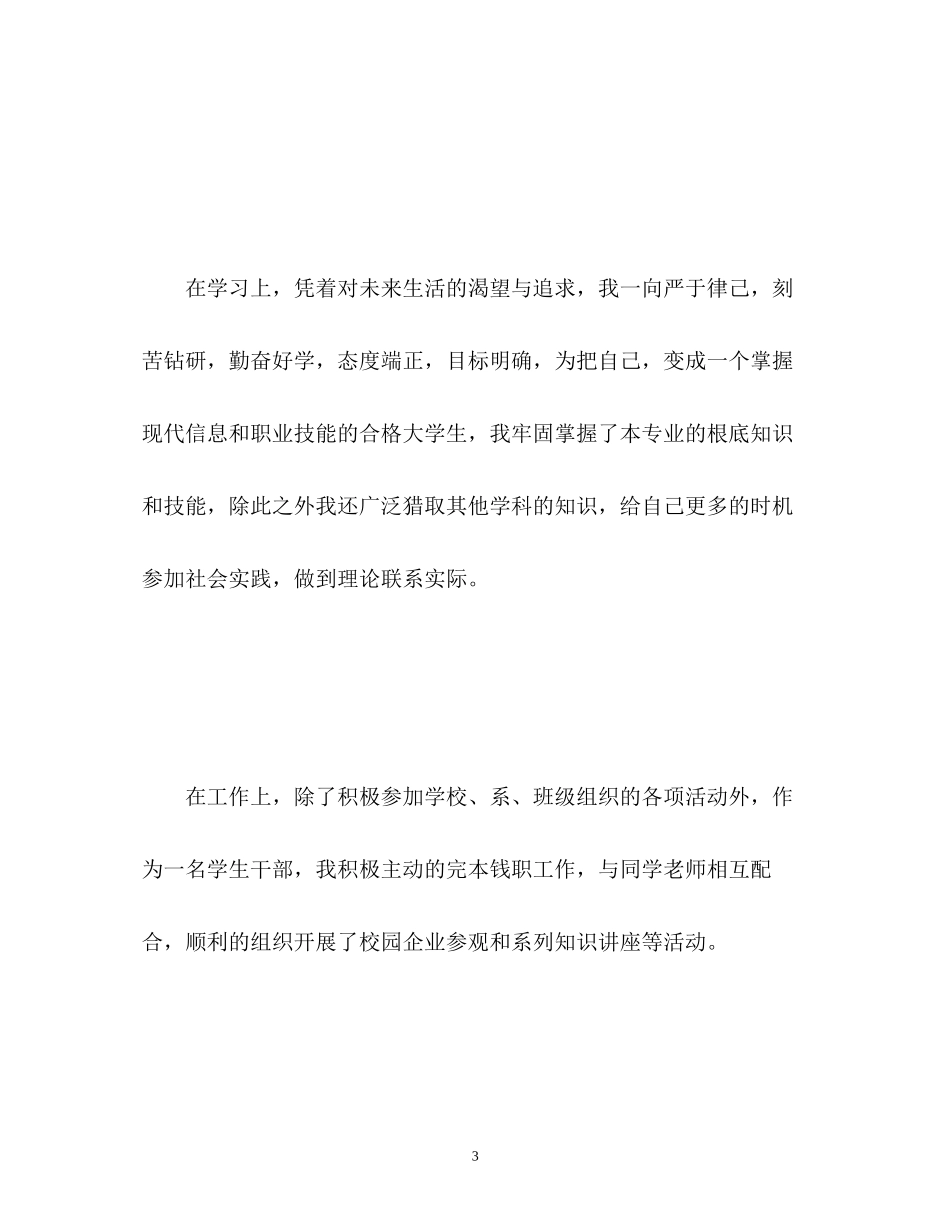 在学习上，凭着对未来生活的渴望与追求，我一向严于律己，刻苦钻研，勤奋好学，态度端正，目标明确，为把自己，变成一个掌握现代信息和职业技能的合格大学生，我牢固掌握了本专业的根底知识和技能，除此之外我还广泛猎取其他学科的知识，给自己更多的时机参加社会实践，做到理论联系实际。

在工作上，除了积极参加学校、系、班级组织的各项活动外，作为一名学生干部，我积极主动的完本钱职工作，与同学老师相互配合，顺利的组织开展了校园企业参观和系列知识讲座等活动。

3